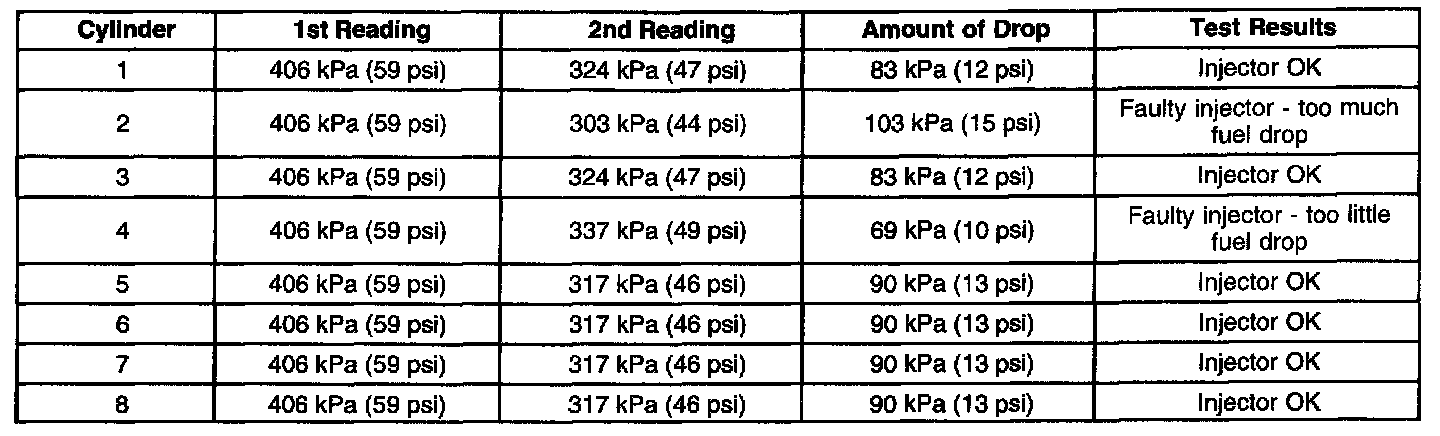 | Cylinder | 1st Reading | 2nd Reading | Amount of Drop | Test Results |
|---|---|---|---|---|
| 1 | 406 kPa (59 psi) | 324 kPa (47 psi) | 83 kPa (12 psi) | Injector OK |
| 2 | 406 kPa (59 psi) | 303 kPa (44 psi) | 103 kPa (15 psi) | Faulty injector - too much fuel drop |
| 3 | 406 kPa (59 psi) | 324 kPa (47 psi) | 83 kPa (12 psi) | Injector OK |
| 4 | 406 kPa (59 psi) | 337 kPa (49 psi) | 69 kPa (10 psi) | Faulty injector - too little fuel drop |
| 5 | 406 kPa (59 psi) | 317 kPa (46 psi) | 90 kPa (13 psi) | Injector OK |
| 6 | 406 kPa (59 psi) | 317 kPa (46 psi) | 90 kPa (13 psi) | Injector OK |
| 7 | 406 kPa (59 psi) | 317 kPa (46 psi) | 90 kPa (13 psi) | Injector OK |
| 8 | 406 kPa (59 psi) | 317 kPa (46 psi) | 90 kPa (13 psi) | Injector OK |